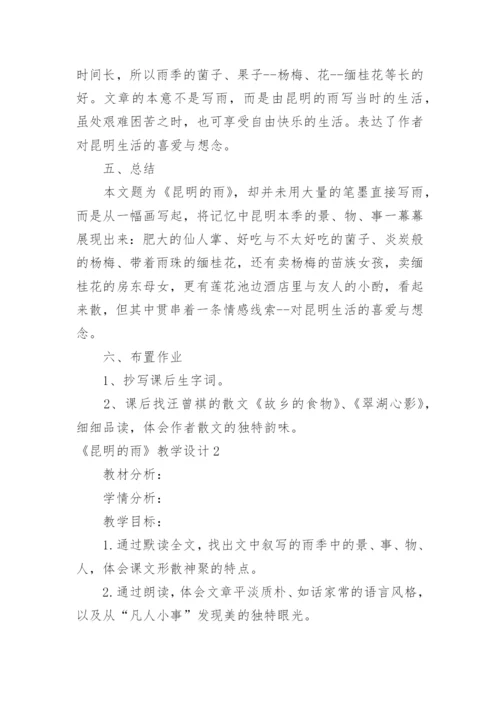 时间长，所以雨季的菌子、果子--杨梅、花--缅桂花等长的好。文章的本意不是写雨，而是由昆明的雨写当时的生活，虽处艰难困苦之时，也可享受自由快乐的生活。表达了作者对昆明生活的喜爱与想念。

五、总结

本文题为《昆明的雨》，却并未用大量的笔墨直接写雨，而是从一幅画写起，将记忆中昆明本季的景、物、事一幕幕展现出来：肥大的仙人掌、好吃与不太好吃的菌子、炎炭般的杨梅、带着雨珠的缅桂花，还有卖杨梅的苗族女孩，卖缅桂花的房东母女，更有莲花池边酒店里与友人的小酌，看起来散，但其中贯串着一条情感线索--对昆明生活的喜爱与想念。

六、布置作业

1、抄写课后生字词。

2、课后找汪曾祺的散文《故乡的食物》、《翠湖心影》，细细品读，体会作者散文的独特韵味。

《昆明的雨》教学设计2

教材分析：

学情分析：

教学目标：

1.通过默读全文，找出文中叙写的雨季中的景、事、物、人，体会课文形散神聚的特点。

2.通过朗读，体会文章平淡质朴、如话家常的语言风格，以及从“凡人小事”发现美的独特眼光。